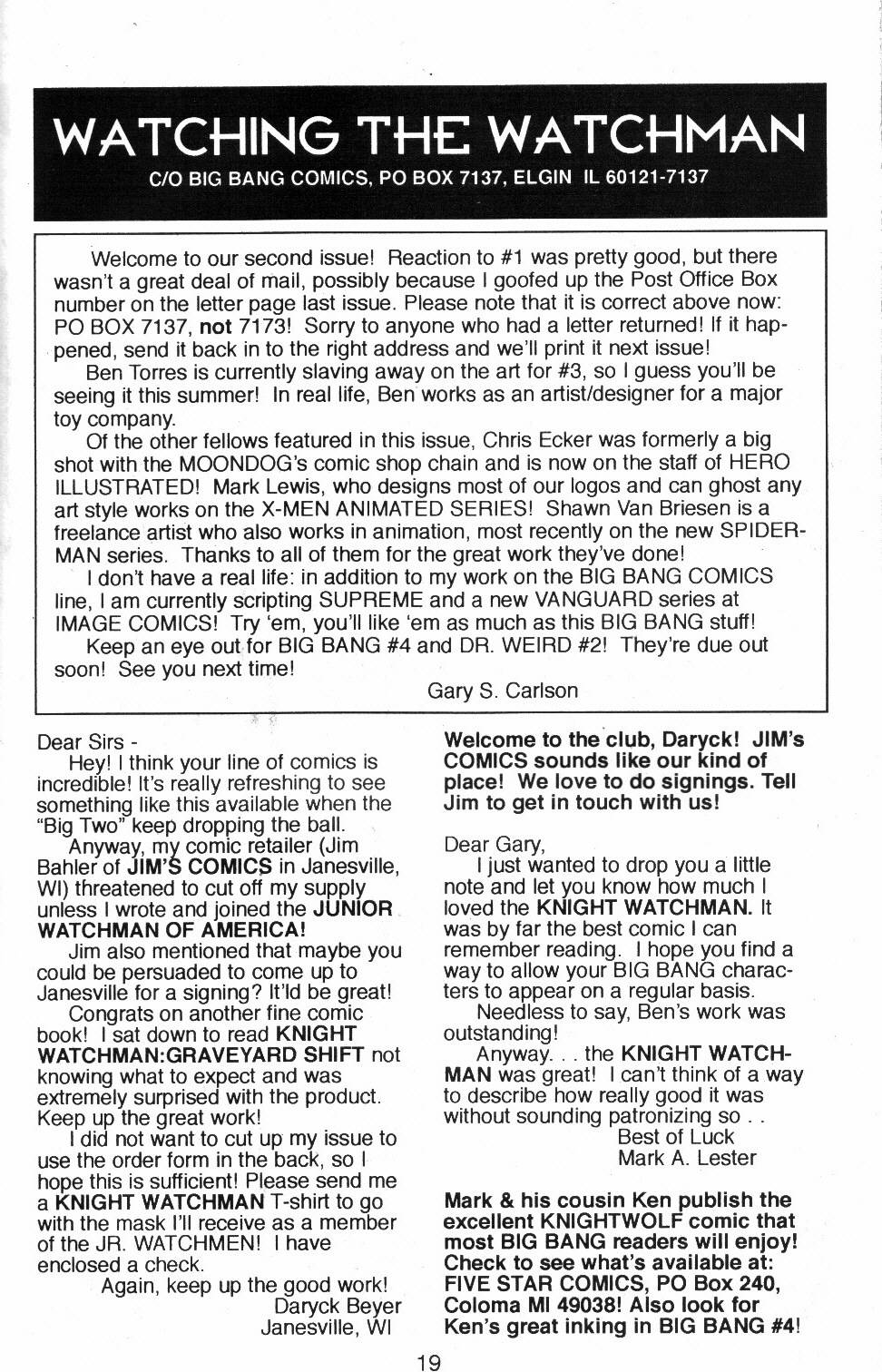 WATCHING THE WATCHMAN
C/O BIG BANG COMICS, PO BOX 7137, ELGIN IL 60121-7137

Welcome to our second issue! Reaction to #1 was pretty good, but there wasn't a great deal of mail, possibly because I goofed up the Post Office Box number on the letter page last issue. Please note that it is correct above now: PO BOX 7137, not 7173! Sorry to anyone who had a letter returned! If it happened, send it back in to the right address and we'll print it next issue!

Ben Torres is currently slaving away on the art for #3, so I guess you'll be seeing it this summer! In real life, Ben works as an artist/designer for a major toy company.

Of the other fellows featured in this issue, Chris Ecker was formerly a big shot with the MOONDOG's comic shop chain and is now on the staff of HERO ILLUSTRATED! Mark Lewis, who designs most of our logos and can ghost any art style works on the X-MEN ANIMATED SERIES! Shawn Van Briesen is a freelance artist who also works in animation, most recently on the new SPIDER-MAN series. Thanks to all of them for the great work they've done!

I don't have a real life: in addition to my work on the BIG BANG COMICS line, I am currently scripting SUPREME and a new VANGUARD series at IMAGE COMICS! Try 'em, you'll like 'em as much as this BIG BANG stuff!

Keep an eye out for BIG BANG #4 and DR. WEIRD #2! They're due out soon! See you next time!

Gary S. Carlson

Dear Sirs -

Hey! I think your line of comics is incredible! It's really refreshing to see something like this available when the "Big Two" keep dropping the ball.

Anyway, my comic retailer (Jim Bahler of JIM'S COMICS in Janesville, WI) threatened to cut off my supply unless I wrote and joined the JUNIOR WATCHMAN OF AMERICA!

Jim also mentioned that maybe you could be persuaded to come up to Janesville for a signing? It'ld be great!

Congrats on another fine comic book! I sat down to read KNIGHT WATCHMAN:GRAVEYARD SHIFT not knowing what to expect and was extremely surprised with the product. Keep up the great work!

I did not want to cut up my issue to use the order form in the back, so I hope this is sufficient! Please send me a KNIGHT WATCHMAN T-shirt to go with the mask I'll receive as a member of the JR. WATCHMEN! I have enclosed a check.

Again, keep up the good work!
Daryck Beyer
Janesville, WI

Welcome to the club, Daryck! JIM's COMICS sounds like our kind of place! We love to do signings. Tell Jim to get in touch with us!

Dear Gary,

I just wanted to drop you a little note and let you know how much I loved the KNIGHT WATCHMAN. It was by far the best comic I can remember reading. I hope you find a way to allow your BIG BANG characters to appear on a regular basis.

Needless to say, Ben's work was outstanding!

Anyway. . . the KNIGHT WATCHMAN was great! I can't think of a way to describe how really good it was without sounding patronizing so . .
Best of Luck
Mark A. Lester

Mark & his cousin Ken publish the excellent KNIGHTWOLF comic that most BIG BANG readers will enjoy! Check to see what's available at: FIVE STAR COMICS, PO Box 240, Coloma MI 49038! Also look for Ken's great inking in BIG BANG #4!

19